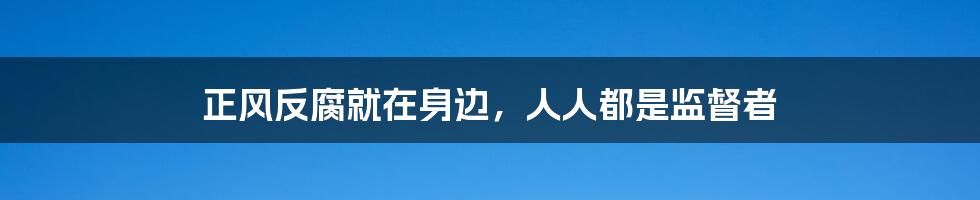 正风反腐就在身边，人人都是监督者